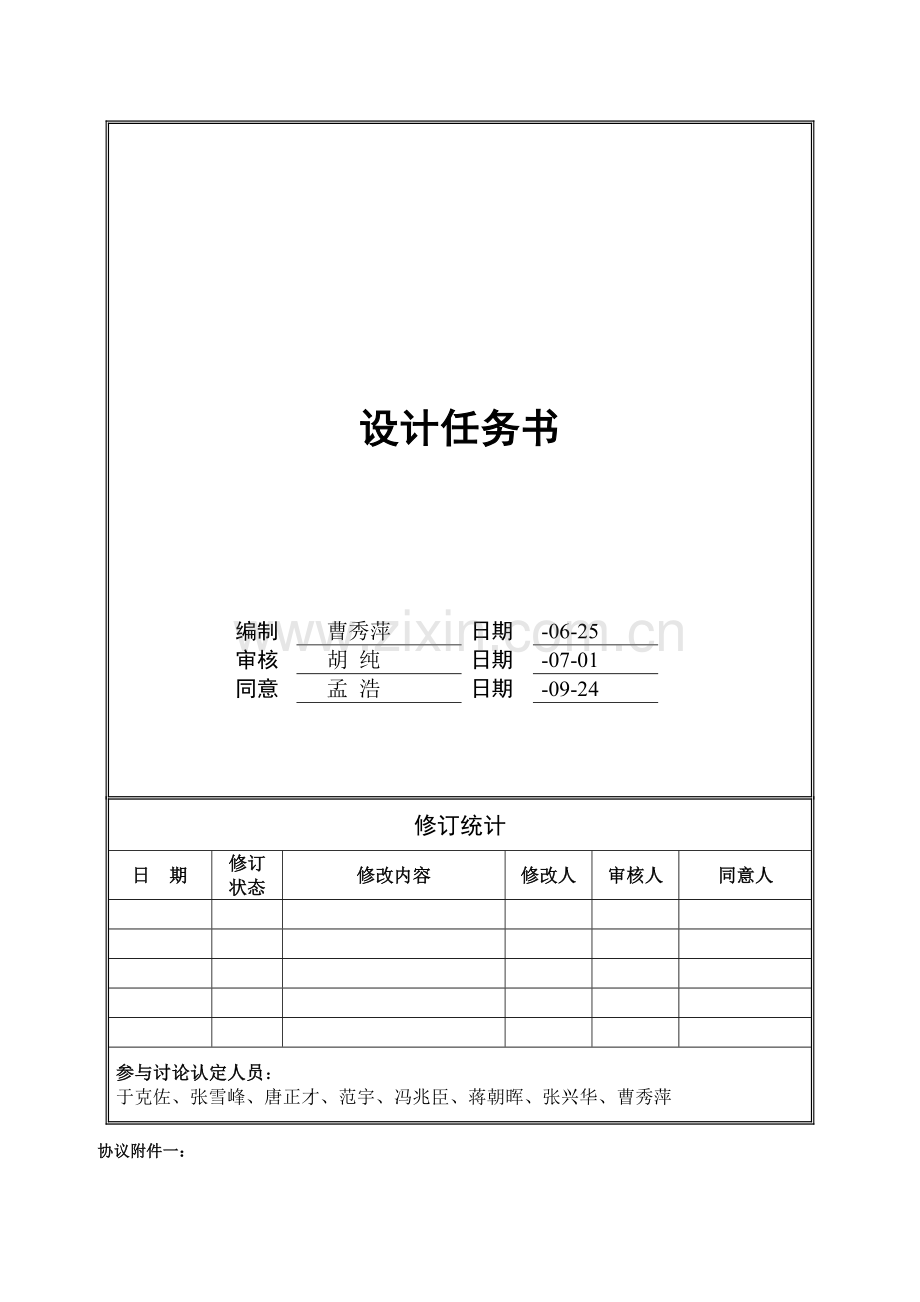 设计任务书

编制 曹秀萍 日期 -06-25
审核 胡 纯 日期 -07-01
同意 孟 浩 日期 -09-24

www.zixin.com.cn

修订统计

| 日 期 | 修订状态 | 修改内容 | 修改人 | 审核人 | 同意人 |
|---|---|---|---|---|---|
| | | | | | |
| | | | | | |
| | | | | | |
| | | | | | |
| | | | | | |

参与讨论认定人员：
于克佐、张雪峰、唐正才、范宇、冯兆臣、蒋朝晖、张兴华、曹秀萍

协议附件一：